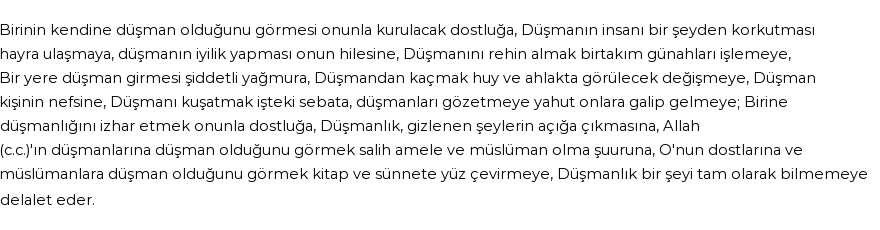 Birinin kendine düşman olduğunu görmesi onunla kurulacak dostluğa, Düşmanın insanı bir şeyden korkutması hayra ulaşmaya, düşmanın iyilik yapması onun hilesine, Düşmanını rehin almak birtakım günahları işlemeye, Bir yere düşman girmesi şiddetli yağmura, Düşmandan kaçmak huy ve ahlakta görülecek değişmeye, Düşman kişinin nefsine, Düşmanı kuşatmak işteki sebata, düşmanları gözetmeye yahut onlara galip gelmeye; Birine düşmanlığını izhar etmek onunla dostluğa, Düşmanlık, gizlenen şeylerin açığa çıkmasına, Allah (c.c.)'ın düşmanlarına düşman olduğunu görmek salih amele ve müslüman olma şuuruna, O'nun dostlarına ve müslümanlara düşman olduğunu görmek kitap ve sünnete yüz çevirmeye, Düşmanlık bir şeyi tam olarak bilmemeye delalet eder.